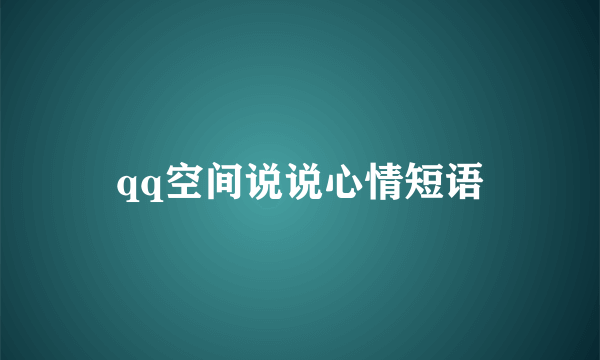 qq空间说说心情短语